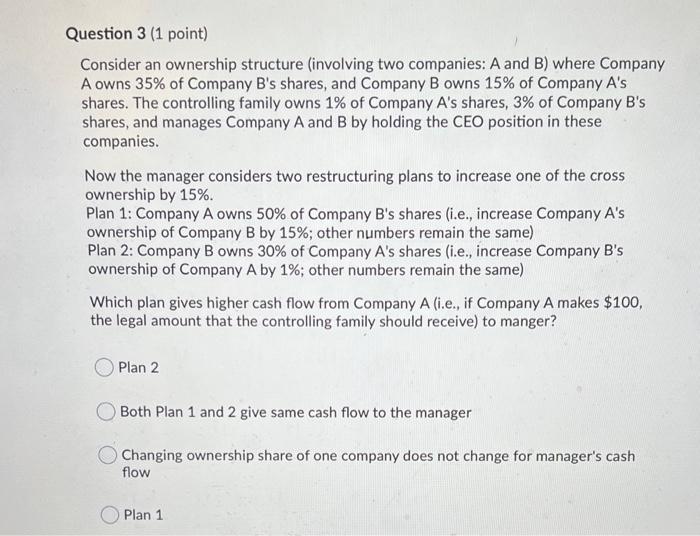 Question 3 (1 point)

Consider an ownership structure (involving two companies: A and B) where Company A owns 35% of Company B's shares, and Company B owns 15% of Company A's shares. The controlling family owns 1% of Company A's shares, 3% of Company B's shares, and manages Company A and B by holding the CEO position in these companies.

Now the manager considers two restructuring plans to increase one of the cross ownership by 15%.
Plan 1: Company A owns 50% of Company B's shares (i.e., increase Company A's ownership of Company B by 15%; other numbers remain the same)
Plan 2: Company B owns 30% of Company A's shares (i.e., increase Company B's ownership of Company A by 1%; other numbers remain the same)

Which plan gives higher cash flow from Company A (i.e., if Company A makes $100, the legal amount that the controlling family should receive) to manger?

Plan 2

Both Plan 1 and 2 give same cash flow to the manager

Changing ownership share of one company does not change for manager's cash flow

Plan 1